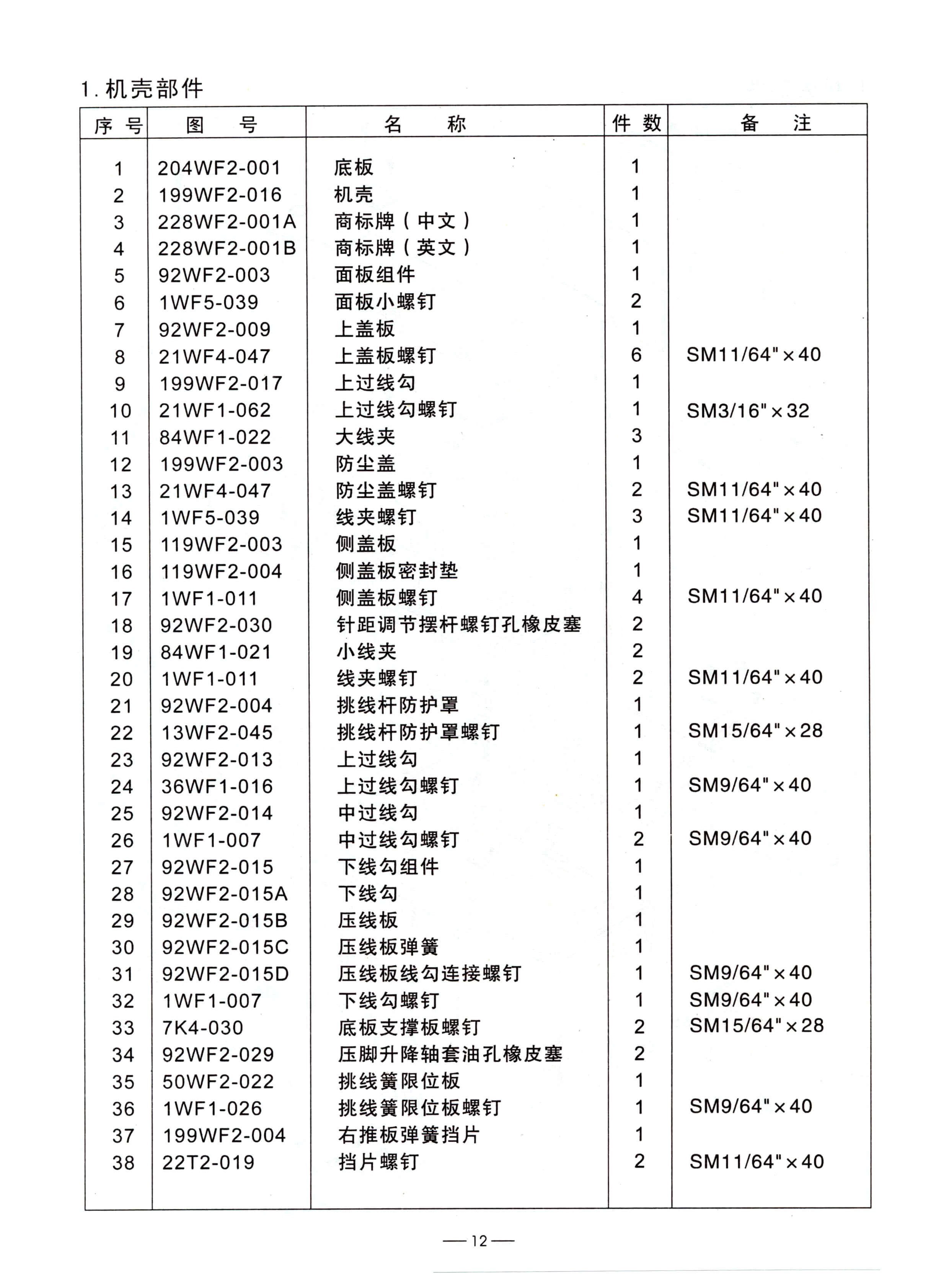 1. 机壳部件

| 序号 | 图　号 | 名　称 | 件数 | 备　注 |
|---|---|---|---|---|
| 1 | 204WF2-001 | 底板 | 1 | |
| 2 | 199WF2-016 | 机壳 | 1 | |
| 3 | 228WF2-001A | 商标牌（中文） | 1 | |
| 4 | 228WF2-001B | 商标牌（英文） | 1 | |
| 5 | 92WF2-003 | 面板组件 | 1 | |
| 6 | 1WF5-039 | 面板小螺钉 | 2 | |
| 7 | 92WF2-009 | 上盖板 | 1 | |
| 8 | 21WF4-047 | 上盖板螺钉 | 6 | SM11/64"×40 |
| 9 | 199WF2-017 | 上过线勾 | 1 | |
| 10 | 21WF1-062 | 上过线勾螺钉 | 1 | SM3/16"×32 |
| 11 | 84WF1-022 | 大线夹 | 3 | |
| 12 | 199WF2-003 | 防尘盖 | 1 | |
| 13 | 21WF4-047 | 防尘盖螺钉 | 2 | SM11/64"×40 |
| 14 | 1WF5-039 | 线夹螺钉 | 3 | SM11/64"×40 |
| 15 | 119WF2-003 | 侧盖板 | 1 | |
| 16 | 119WF2-004 | 侧盖板密封垫 | 1 | |
| 17 | 1WF1-011 | 侧盖板螺钉 | 4 | SM11/64"×40 |
| 18 | 92WF2-030 | 针距调节摆杆螺钉孔橡皮塞 | 2 | |
| 19 | 84WF1-021 | 小线夹 | 2 | |
| 20 | 1WF1-011 | 线夹螺钉 | 2 | SM11/64"×40 |
| 21 | 92WF2-004 | 挑线杆防护罩 | 1 | |
| 22 | 13WF2-045 | 挑线杆防护罩螺钉 | 1 | SM15/64"×28 |
| 23 | 92WF2-013 | 上过线勾 | 1 | |
| 24 | 36WF1-016 | 上过线勾螺钉 | 1 | SM9/64"×40 |
| 25 | 92WF2-014 | 中过线勾 | 1 | |
| 26 | 1WF1-007 | 中过线勾螺钉 | 2 | SM9/64"×40 |
| 27 | 92WF2-015 | 下线勾组件 | 1 | |
| 28 | 92WF2-015A | 下线勾 | 1 | |
| 29 | 92WF2-015B | 压线板 | 1 | |
| 30 | 92WF2-015C | 压线板弹簧 | 1 | |
| 31 | 92WF2-015D | 压线板线勾连接螺钉 | 1 | SM9/64"×40 |
| 32 | 1WF1-007 | 下线勾螺钉 | 1 | SM9/64"×40 |
| 33 | 7K4-030 | 底板支撑板螺钉 | 2 | SM15/64"×28 |
| 34 | 92WF2-029 | 压脚升降轴套油孔橡皮塞 | 2 | |
| 35 | 50WF2-022 | 挑线簧限位板 | 1 | |
| 36 | 1WF1-026 | 挑线簧限位板螺钉 | 1 | SM9/64"×40 |
| 37 | 199WF2-004 | 右推板弹簧挡片 | 1 | |
| 38 | 22T2-019 | 挡片螺钉 | 2 | SM11/64"×40 |

—12—